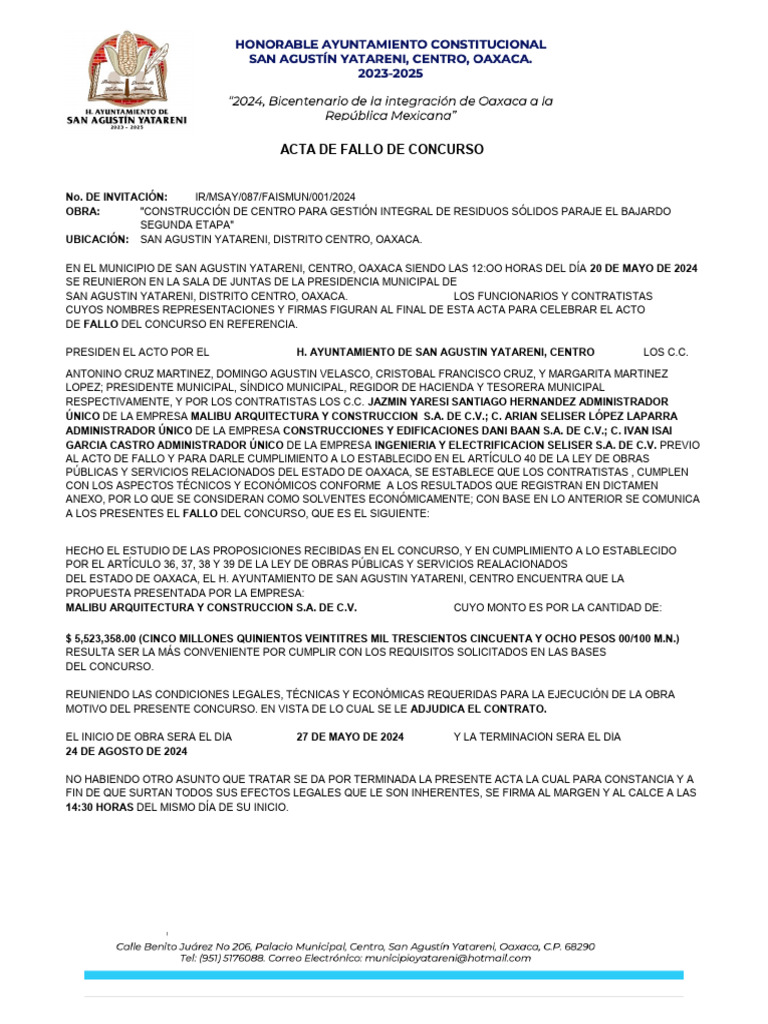 H. AYUNTAMIENTO DE
SAN AGUSTIN YATARENI
2023 - 2025

HONORABLE AYUNTAMIENTO CONSTITUCIONAL
SAN AGUSTÍN YATARENI, CENTRO, OAXACA.
2023-2025

"2024, Bicentenario de la integración de Oaxaca a la República Mexicana"

ACTA DE FALLO DE CONCURSO

No. DE INVITACIÓN: IR/MSAY/087/FAISMUN/001/2024
OBRA: "CONSTRUCCIÓN DE CENTRO PARA GESTIÓN INTEGRAL DE RESIDUOS SÓLIDOS PARAJE EL BAJARDO SEGUNDA ETAPA"
UBICACIÓN: SAN AGUSTIN YATARENI, DISTRITO CENTRO, OAXACA.

EN EL MUNICIPIO DE SAN AGUSTIN YATARENI, CENTRO, OAXACA SIENDO LAS 12:OO HORAS DEL DÍA 20 DE MAYO DE 2024 SE REUNIERON EN LA SALA DE JUNTAS DE LA PRESIDENCIA MUNICIPAL DE SAN AGUSTIN YATARENI, DISTRITO CENTRO, OAXACA. LOS FUNCIONARIOS Y CONTRATISTAS CUYOS NOMBRES REPRESENTACIONES Y FIRMAS FIGURAN AL FINAL DE ESTA ACTA PARA CELEBRAR EL ACTO DE FALLO DEL CONCURSO EN REFERENCIA.

PRESIDEN EL ACTO POR EL H. AYUNTAMIENTO DE SAN AGUSTIN YATARENI, CENTRO LOS C.C.

ANTONINO CRUZ MARTINEZ, DOMINGO AGUSTIN VELASCO, CRISTOBAL FRANCISCO CRUZ, Y MARGARITA MARTINEZ LOPEZ; PRESIDENTE MUNICIPAL, SÍNDICO MUNICIPAL, REGIDOR DE HACIENDA Y TESORERA MUNICIPAL RESPECTIVAMENTE, Y POR LOS CONTRATISTAS LOS C.C. JAZMIN YARESI SANTIAGO HERNANDEZ ADMINISTRADOR ÚNICO DE LA EMPRESA MALIBU ARQUITECTURA Y CONSTRUCCION S.A. DE C.V.; C. ARIAN SELISER LÓPEZ LAPARRA ADMINISTRADOR ÚNICO DE LA EMPRESA CONSTRUCCIONES Y EDIFICACIONES DANI BAAN S.A. DE C.V.; C. IVAN ISAI GARCIA CASTRO ADMINISTRADOR ÚNICO DE LA EMPRESA INGENIERIA Y ELECTRIFICACION SELISER S.A. DE C.V. PREVIO AL ACTO DE FALLO Y PARA DARLE CUMPLIMIENTO A LO ESTABLECIDO EN EL ARTÍCULO 40 DE LA LEY DE OBRAS PÚBLICAS Y SERVICIOS RELACIONADOS DEL ESTADO DE OAXACA, SE ESTABLECE QUE LOS CONTRATISTAS , CUMPLEN CON LOS ASPECTOS TÉCNICOS Y ECONÓMICOS CONFORME A LOS RESULTADOS QUE REGISTRAN EN DICTAMEN ANEXO, POR LO QUE SE CONSIDERAN COMO SOLVENTES ECONÓMICAMENTE; CON BASE EN LO ANTERIOR SE COMUNICA A LOS PRESENTES EL FALLO DEL CONCURSO, QUE ES EL SIGUIENTE:

HECHO EL ESTUDIO DE LAS PROPOSICIONES RECIBIDAS EN EL CONCURSO, Y EN CUMPLIMIENTO A LO ESTABLECIDO POR EL ARTÍCULO 36, 37, 38 Y 39 DE LA LEY DE OBRAS PÚBLICAS Y SERVICIOS REALACIONADOS DEL ESTADO DE OAXACA, EL H. AYUNTAMIENTO DE SAN AGUSTIN YATARENI, CENTRO ENCUENTRA QUE LA PROPUESTA PRESENTADA POR LA EMPRESA:
MALIBU ARQUITECTURA Y CONSTRUCCION S.A. DE C.V. CUYO MONTO ES POR LA CANTIDAD DE:

$ 5,523,358.00 (CINCO MILLONES QUINIENTOS VEINTITRES MIL TRESCIENTOS CINCUENTA Y OCHO PESOS 00/100 M.N.) RESULTA SER LA MÁS CONVENIENTE POR CUMPLIR CON LOS REQUISITOS SOLICITADOS EN LAS BASES DEL CONCURSO.

REUNIENDO LAS CONDICIONES LEGALES, TÉCNICAS Y ECONÓMICAS REQUERIDAS PARA LA EJECUCIÓN DE LA OBRA MOTIVO DEL PRESENTE CONCURSO. EN VISTA DE LO CUAL SE LE ADJUDICA EL CONTRATO.

EL INICIO DE OBRA SERA EL DIA 27 DE MAYO DE 2024 Y LA TERMINACION SERA EL DIA 24 DE AGOSTO DE 2024

NO HABIENDO OTRO ASUNTO QUE TRATAR SE DA POR TERMINADA LA PRESENTE ACTA LA CUAL PARA CONSTANCIA Y A FIN DE QUE SURTAN TODOS SUS EFECTOS LEGALES QUE LE SON INHERENTES, SE FIRMA AL MARGEN Y AL CALCE A LAS 14:30 HORAS DEL MISMO DÍA DE SU INICIO.

Calle Benito Juárez No 206, Palacio Municipal, Centro, San Agustín Yatareni, Oaxaca, C.P. 68290
Tel: (951) 5176088. Correo Electrónico: municipioyatareni@hotmail.com